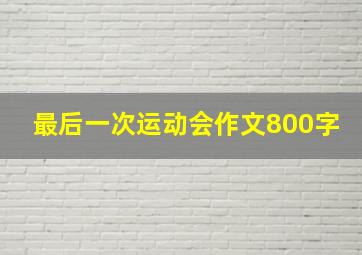 最后一次运动会作文800字